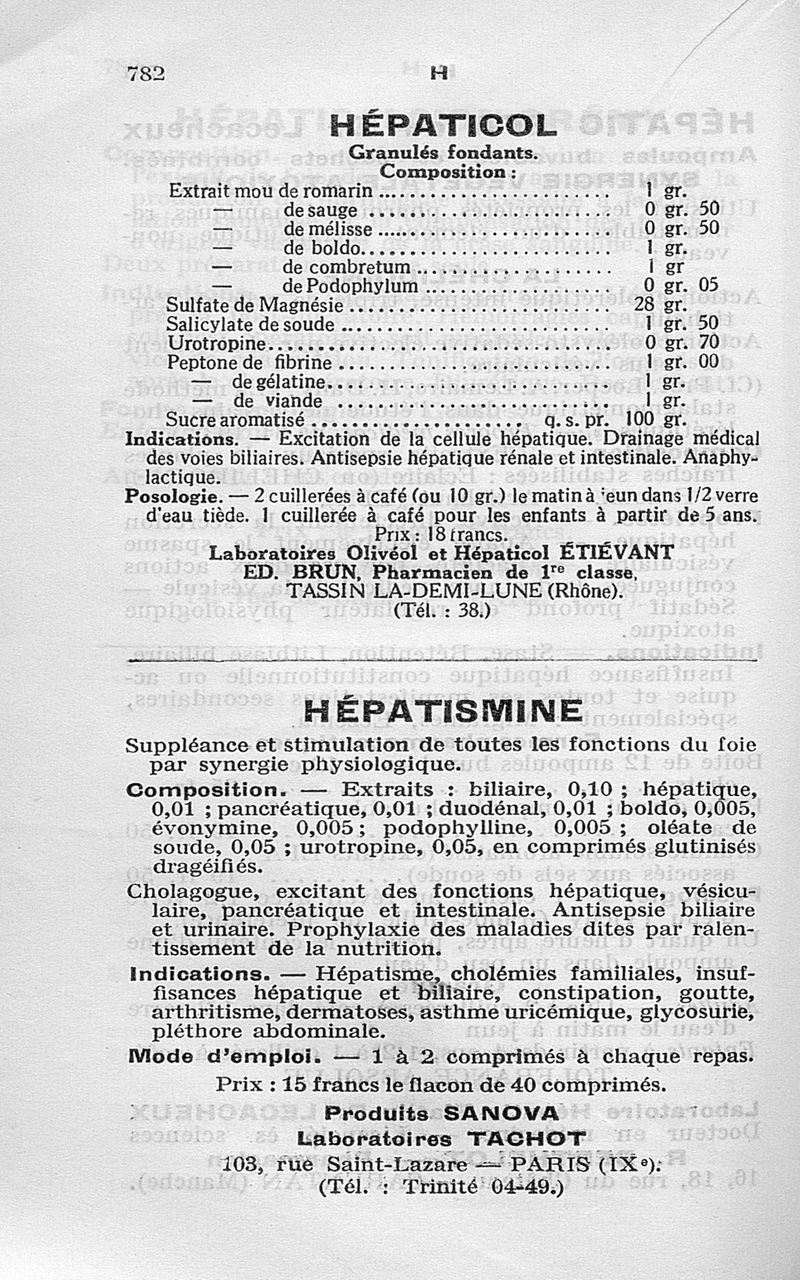 782 H

HÉPATICOL

Granulés fondants.

Composition :

| | |
|---|---|
| Extrait mou de romarin | 1 gr. |
| — de sauge | 0 gr. 50 |
| — de mélisse | 0 gr. 50 |
| — de boldo | 1 gr. |
| — de combretum | 1 gr |
| — de Podophylum | 0 gr. 05 |
| Sulfate de Magnésie | 28 gr. |
| Salicylate de soude | 1 gr. 50 |
| Urotropine | 0 gr. 70 |
| Peptone de fibrine | 1 gr. 00 |
| — de gélatine | 1 gr. |
| — de viande | 1 gr. |
| Sucre aromatisé q. s. pr. | 100 gr. |

Indications. — Excitation de la cellule hépatique. Drainage médical des voies biliaires. Antisepsie hépatique rénale et intestinale. Anaphylactique.

Posologie. — 2 cuillerées à café (ou 10 gr.) le matin à jeun dans 1/2 verre d'eau tiède. 1 cuillerée à café pour les enfants à partir de 5 ans.

Prix : 18 francs.

Laboratoires Olivéol et Hépaticol ÉTIÉVANT
ED. BRUN, Pharmacien de 1re classe,
TASSIN LA-DEMI-LUNE (Rhône).
(Tél. : 38.)

HÉPATISMINE

Suppléance et stimulation de toutes les fonctions du foie par synergie physiologique.

Composition. — Extraits : biliaire, 0,10 ; hépatique, 0,01 ; pancréatique, 0,01 ; duodénal, 0,01 ; boldo, 0,005, évonymine, 0,005 ; podophylline, 0,005 ; oléate de soude, 0,05 ; urotropine, 0,05, en comprimés glutinisés dragéifiés.

Cholagogue, excitant des fonctions hépatique, vésiculaire, pancréatique et intestinale. Antisepsie biliaire et urinaire. Prophylaxie des maladies dites par ralentissement de la nutrition.

Indications. — Hépatisme, cholémies familiales, insuffisances hépatique et biliaire, constipation, goutte, arthritisme, dermatoses, asthme uricémique, glycosurie, pléthore abdominale.

Mode d'emploi. — 1 à 2 comprimés à chaque repas.

Prix : 15 francs le flacon de 40 comprimés.

Produits SANOVA
Laboratoires TACHOT
103, rue Saint-Lazare — PARIS (IXe).
(Tél. : Trinité 04-49.)